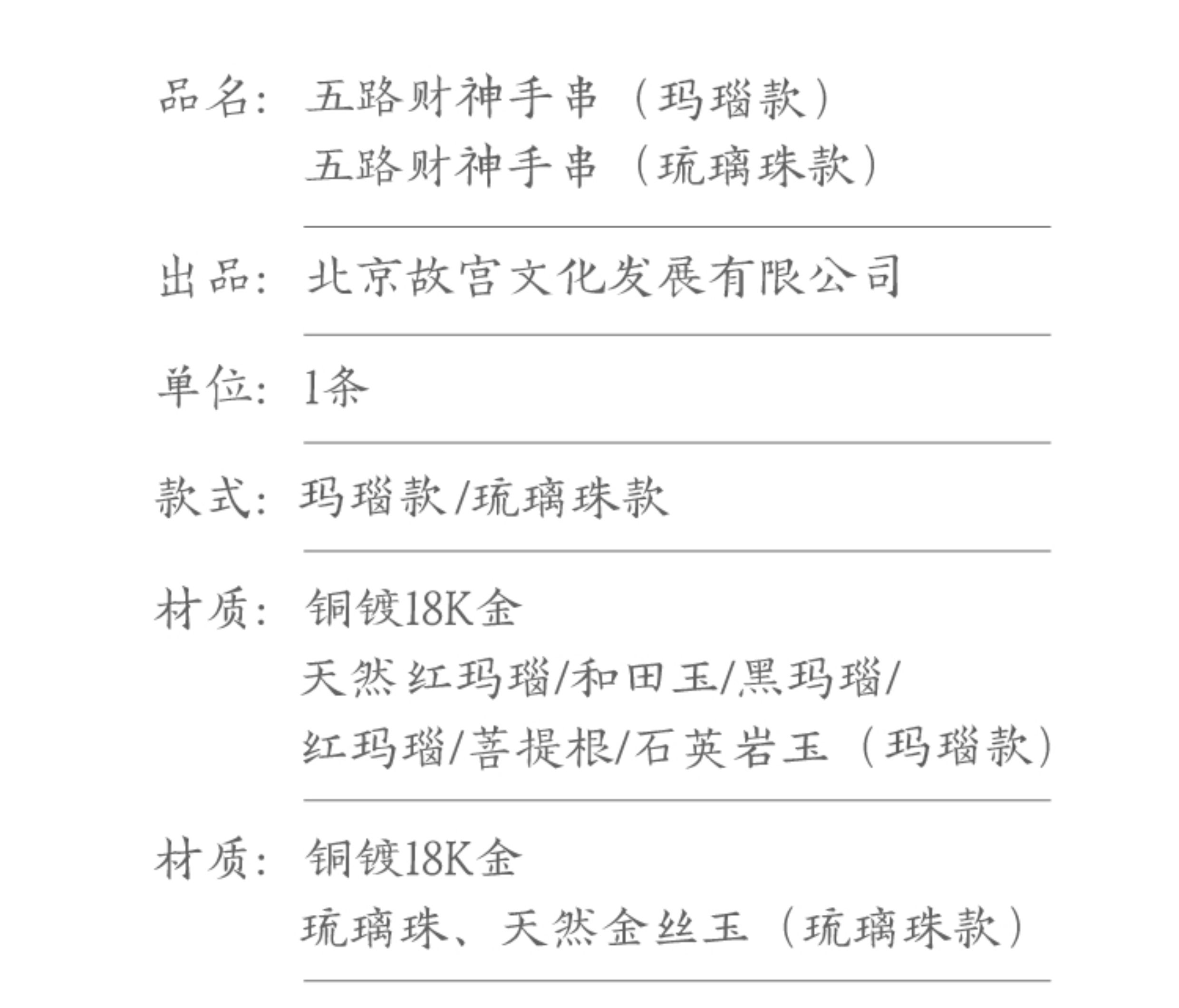 品名：五路财神手串（玛瑙款）
五路财神手串（琉璃珠款）

出品：北京故宫文化发展有限公司

单位：1条

款式：玛瑙款/琉璃珠款

材质：铜镀18K金
天然红玛瑙/和田玉/黑玛瑙/
红玛瑙/菩提根/石英岩玉（玛瑙款）

材质：铜镀18K金
琉璃珠、天然金丝玉（琉璃珠款）